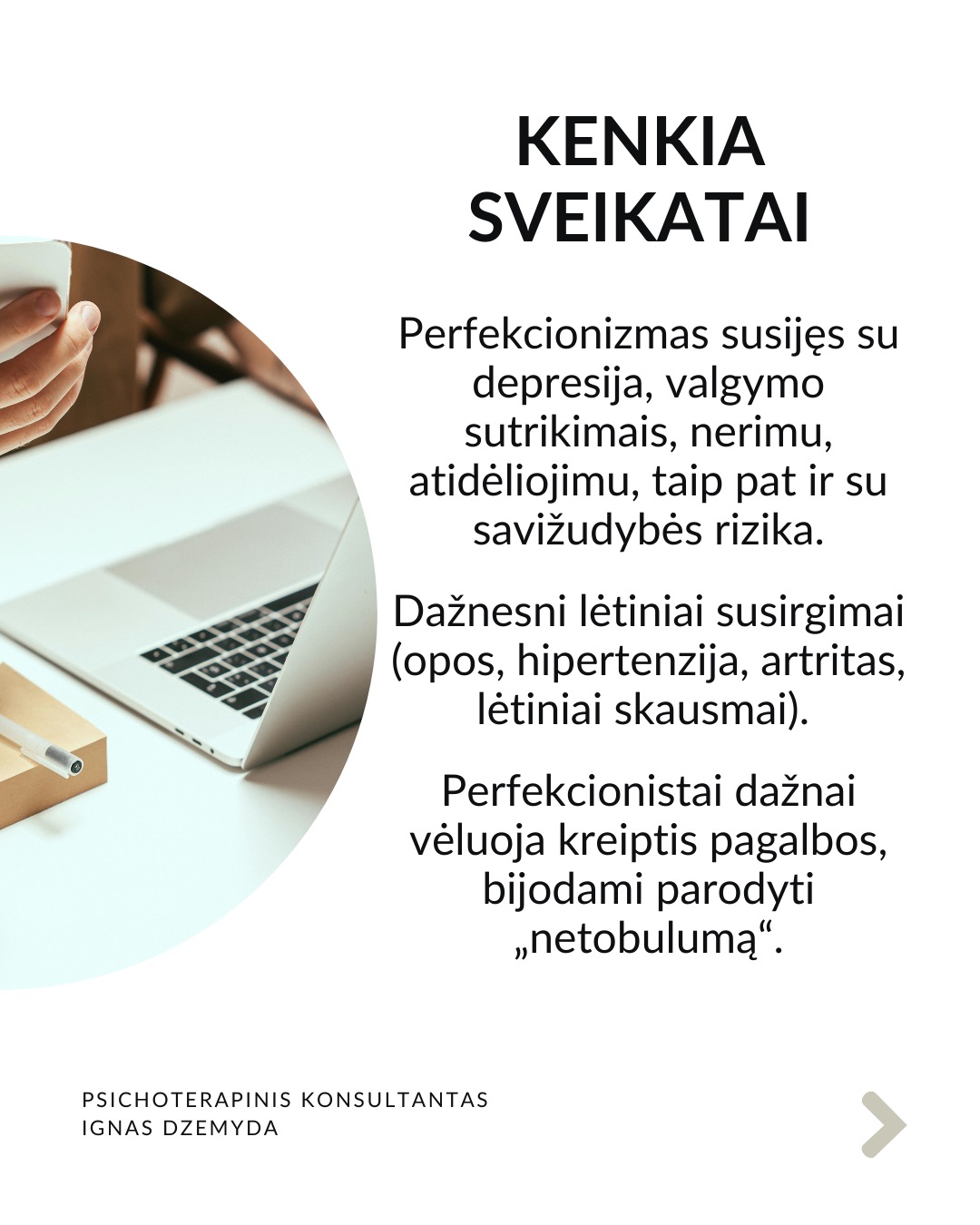 KENKIA SVEIKATAI

Perfekcionizmas susijęs su depresija, valgymo sutrikimais, nerimu, atidėliojimu, taip pat ir su savižudybės rizika.

Dažnesni lėtiniai susirgimai (opos, hipertenzija, artritas, lėtiniai skausmai).

Perfekcionistai dažnai vėluoja kreiptis pagalbos, bijodami parodyti „netobulumą“.

PSICHOTERAPINIS KONSULTANTAS
IGNAS DZEMYDA